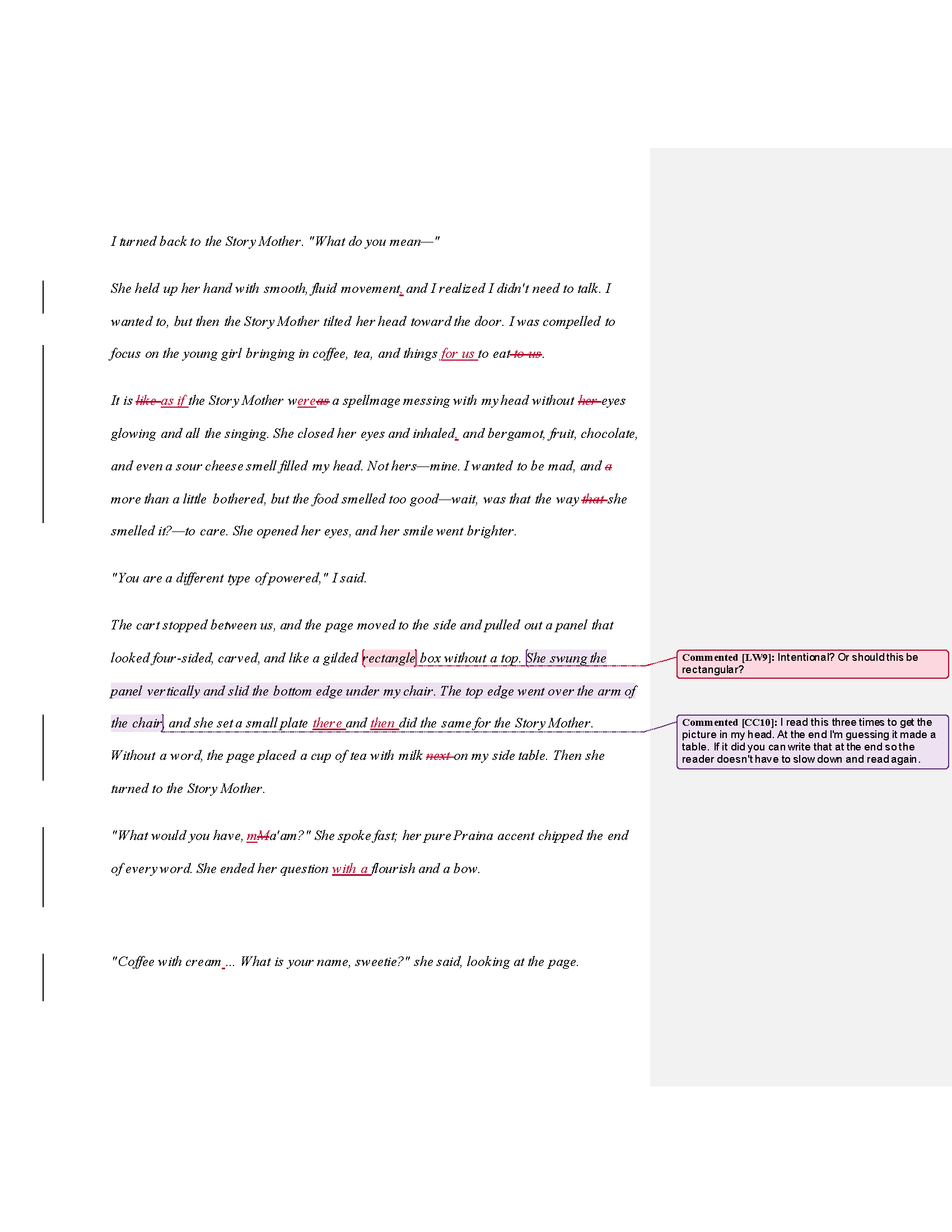 I turned back to the Story Mother. "What do you mean—"

She held up her hand with smooth, fluid movement, and I realized I didn't need to talk. I wanted to, but then the Story Mother tilted her head toward the door. I was compelled to focus on the young girl bringing in coffee, tea, and things for us to eat to us.

It is like as if the Story Mother wereas a spellmage messing with my head without her eyes glowing and all the singing. She closed her eyes and inhaled, and bergamot, fruit, chocolate, and even a sour cheese smell filled my head. Not hers—mine. I wanted to be mad, and a more than a little bothered, but the food smelled too good—wait, was that the way that she smelled it?—to care. She opened her eyes, and her smile went brighter.

"You are a different type of powered," I said.

The cart stopped between us, and the page moved to the side and pulled out a panel that looked four-sided, carved, and like a gilded rectangle box without a top. She swung the panel vertically and slid the bottom edge under my chair. The top edge went over the arm of the chair, and she set a small plate there and then did the same for the Story Mother. Without a word, the page placed a cup of tea with milk next on my side table. Then she turned to the Story Mother.

"What would you have, mMa'am?" She spoke fast; her pure Praina accent chipped the end of every word. She ended her question with a flourish and a bow.

"Coffee with cream ... What is your name, sweetie?" she said, looking at the page.

Commented [LW9]: Intentional? Or should this be rectangular?

Commented [CC10]: I read this three times to get the picture in my head. At the end I'm guessing it made a table. If it did you can write that at the end so the reader doesn't have to slow down and read again.